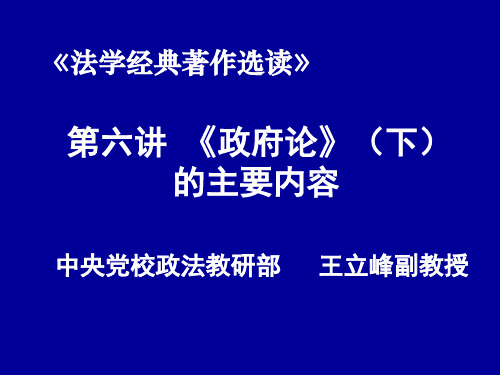 《法学经典著作选读》

第六讲 《政府论》（下）的主要内容

中央党校政法教研部 王立峰副教授